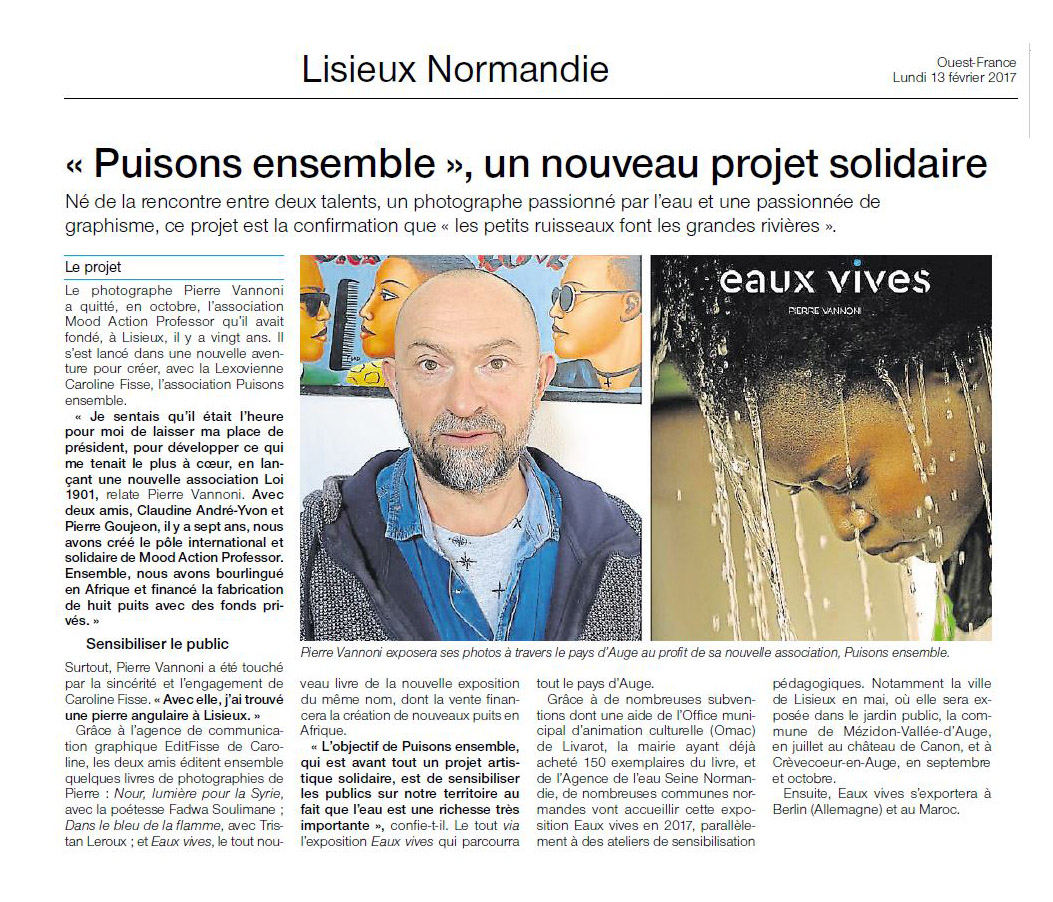 Lisieux Normandie

Ouest-France
Lundi 13 février 2017

« Puisons ensemble », un nouveau projet solidaire

Né de la rencontre entre deux talents, un photographe passionné par l'eau et une passionnée de graphisme, ce projet est la confirmation que « les petits ruisseaux font les grandes rivières ».

Le projet

Le photographe Pierre Vannoni a quitté, en octobre, l'association Mood Action Professor qu'il avait fondé, à Lisieux, il y a vingt ans. Il s'est lancé dans une nouvelle aventure pour créer, avec la Lexovienne Caroline Fisse, l'association Puisons ensemble.

« Je sentais qu'il était l'heure pour moi de laisser ma place de président, pour développer ce qui me tenait le plus à cœur, en lançant une nouvelle association Loi 1901, relate Pierre Vannoni. Avec deux amis, Claudine André-Yvon et Pierre Goujeon, il y a sept ans, nous avons créé le pôle international et solidaire de Mood Action Professor. Ensemble, nous avons bourlingué en Afrique et financé la fabrication de huit puits avec des fonds privés. »

Sensibiliser le public

Surtout, Pierre Vannoni a été touché par la sincérité et l'engagement de Caroline Fisse. « Avec elle, j'ai trouvé une pierre angulaire à Lisieux. »

Grâce à l'agence de communication graphique EditFisse de Caroline, les deux amis éditent ensemble quelques livres de photographies de Pierre : Nour, lumière pour la Syrie, avec la poétesse Fadwa Soulimane ; Dans le bleu de la flamme, avec Tristan Leroux ; et Eaux vives, le tout nouveau livre de la nouvelle exposition du même nom, dont la vente financera la création de nouveaux puits en Afrique.

« L'objectif de Puisons ensemble, qui est avant tout un projet artistique solidaire, est de sensibiliser les publics sur notre territoire au fait que l'eau est une richesse très importante », confie-t-il. Le tout via l'exposition Eaux vives qui parcourra tout le pays d'Auge.

Grâce à de nombreuses subventions dont une aide de l'Office municipal d'animation culturelle (Omac) de Livarot, la mairie ayant déjà acheté 150 exemplaires du livre, et de l'Agence de l'eau Seine Normandie, de nombreuses communes normandes vont accueillir cette exposition Eaux vives en 2017, parallèlement à des ateliers de sensibilisation pédagogiques. Notamment la ville de Lisieux en mai, où elle sera exposée dans le jardin public, la commune de Mézidon-Vallée-d'Auge, en juillet au château de Canon, et à Crèvecoeur-en-Auge, en septembre et octobre.

Ensuite, Eaux vives s'exportera à Berlin (Allemagne) et au Maroc.

eaux vives
PIERRE VANNONI

Pierre Vannoni exposera ses photos à travers le pays d'Auge au profit de sa nouvelle association, Puisons ensemble.